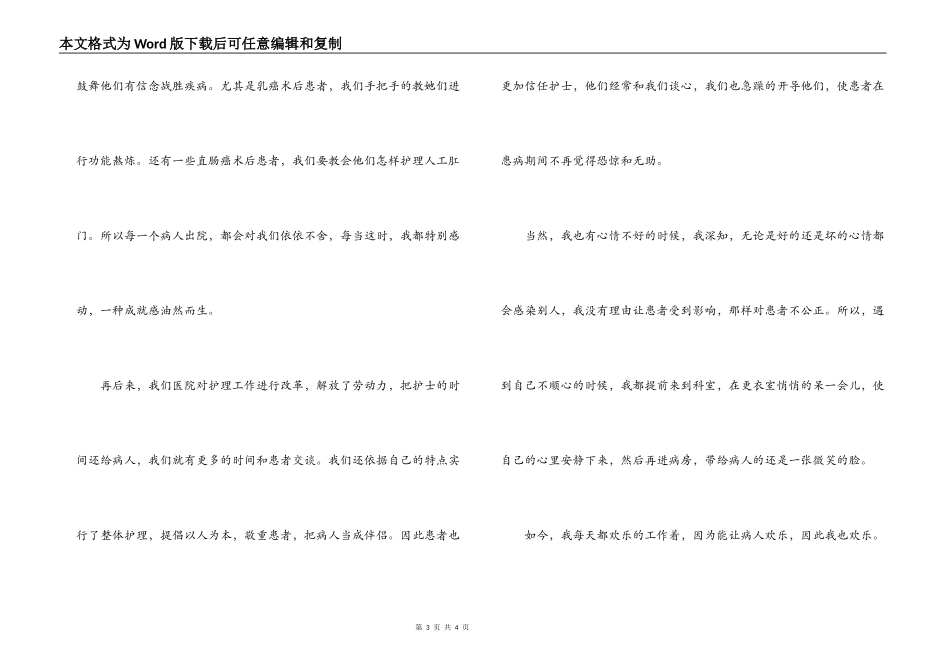 本文格式为Word版下载后可任意编辑和复制

鼓舞他们有信念战胜疾病。尤其是乳癌术后患者，我们手把手的教她们进行功能熬炼。还有一些直肠癌术后患者，我们要教会他们怎样护理人工肛门。所以每一个病人出院，都会对我们依依不舍，每当这时，我都特别感动，一种成就感油然而生。

再后来，我们医院对护理工作进行改革，解放了劳动力，把护士的时间还给病人，我们就有更多的时间和患者交谈。我们还依据自己的特点实行了整体护理，提倡以人为本，敬重患者，把病人当成伴侣。因此患者也更加信任护士，他们经常和我们谈心，我们也急躁的开导他们，使患者在患病期间不再觉得恐惊和无助。

当然，我也有心情不好的时候，我深知，无论是好的还是坏的心情都会感染别人，我没有理由让患者受到影响，那样对患者不公正。所以，遇到自己不顺心的时候，我都提前来到科室，在更衣室悄悄的呆一会儿，使自己的心里安静下来，然后再进病房，带给病人的还是一张微笑的脸。

如今，我每天都欢乐的工作着，因为能让病人欢乐，因此我也欢乐。

第 3 页 共 4 页